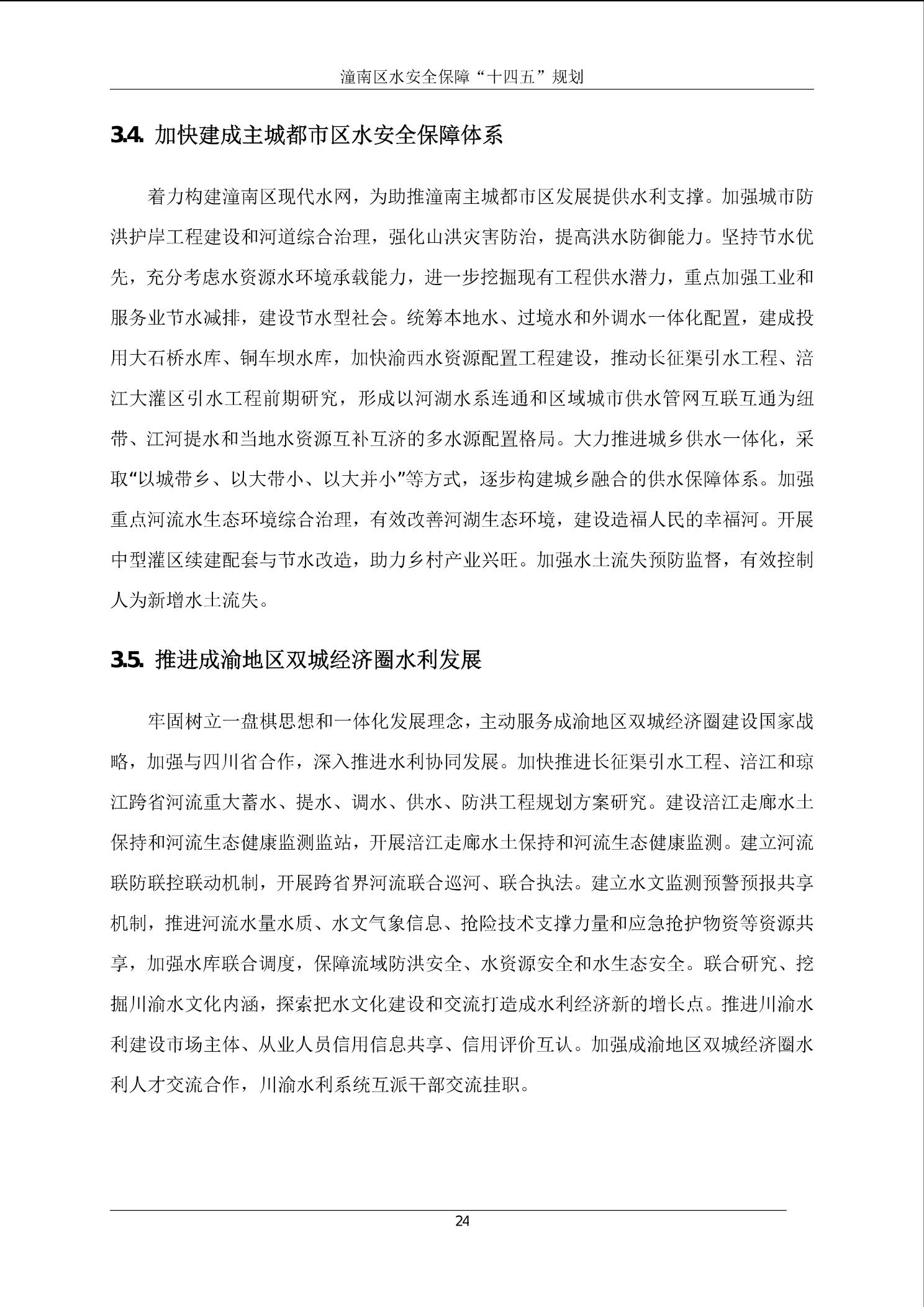 潼南区水安全保障“十四五”规划

3.4. 加快建成主城都市区水安全保障体系

着力构建潼南区现代水网，为助推潼南主城都市区发展提供水利支撑。加强城市防洪护岸工程建设和河道综合治理，强化山洪灾害防治，提高洪水防御能力。坚持节水优先，充分考虑水资源水环境承载能力，进一步挖掘现有工程供水潜力，重点加强工业和服务业节水减排，建设节水型社会。统筹本地水、过境水和外调水一体化配置，建成投用大石桥水库、铜车坝水库，加快渝西水资源配置工程建设，推动长征渠引水工程、涪江大灌区引水工程前期研究，形成以河湖水系连通和区域城市供水管网互联互通为纽带、江河提水和当地水资源互补互济的多水源配置格局。大力推进城乡供水一体化，采取“以城带乡、以大带小、以大并小”等方式，逐步构建城乡融合的供水保障体系。加强重点河流水生态环境综合治理，有效改善河湖生态环境，建设造福人民的幸福河。开展中型灌区续建配套与节水改造，助力乡村产业兴旺。加强水土流失预防监督，有效控制人为新增水土流失。

3.5. 推进成渝地区双城经济圈水利发展

牢固树立一盘棋思想和一体化发展理念，主动服务成渝地区双城经济圈建设国家战略，加强与四川省合作，深入推进水利协同发展。加快推进长征渠引水工程、涪江和琼江跨省河流重大蓄水、提水、调水、供水、防洪工程规划方案研究。建设涪江走廊水土保持和河流生态健康监测监站，开展涪江走廊水土保持和河流生态健康监测。建立河流联防联控联动机制，开展跨省界河流联合巡河、联合执法。建立水文监测预警预报共享机制，推进河流水量水质、水文气象信息、抢险技术支撑力量和应急抢护物资等资源共享，加强水库联合调度，保障流域防洪安全、水资源安全和水生态安全。联合研究、挖掘川渝水文化内涵，探索把水文化建设和交流打造成水利经济新的增长点。推进川渝水利建设市场主体、从业人员信用信息共享、信用评价互认。加强成渝地区双城经济圈水利人才交流合作，川渝水利系统互派干部交流挂职。

24